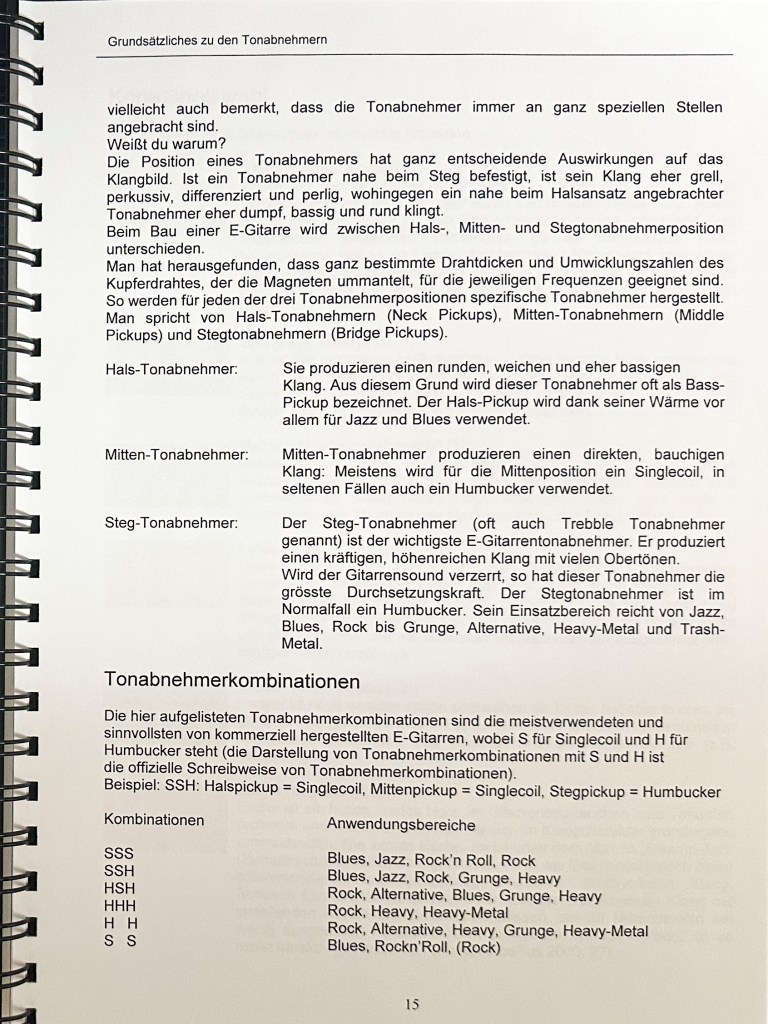 Grundsätzliches zu den Tonabnehmern

vielleicht auch bemerkt, dass die Tonabnehmer immer an ganz speziellen Stellen angebracht sind.
Weißt du warum?
Die Position eines Tonabnehmers hat ganz entscheidende Auswirkungen auf das Klangbild. Ist ein Tonabnehmer nahe beim Steg befestigt, ist sein Klang eher grell, perkussiv, differenziert und perlig, wohingegen ein nahe beim Halsansatz angebrachter Tonabnehmer eher dumpf, bassig und rund klingt.
Beim Bau einer E-Gitarre wird zwischen Hals-, Mitten- und Stegtonabnehmerposition unterschieden.
Man hat herausgefunden, dass ganz bestimmte Drahtdicken und Umwicklungszahlen des Kupferdrahtes, der die Magneten ummantelt, für die jeweiligen Frequenzen geeignet sind. So werden für jeden der drei Tonabnehmerpositionen spezifische Tonabnehmer hergestellt. Man spricht von Hals-Tonabnehmern (Neck Pickups), Mitten-Tonabnehmern (Middle Pickups) und Stegtonabnehmern (Bridge Pickups).

Hals-Tonabnehmer: Sie produzieren einen runden, weichen und eher bassigen Klang. Aus diesem Grund wird dieser Tonabnehmer oft als Bass-Pickup bezeichnet. Der Hals-Pickup wird dank seiner Wärme vor allem für Jazz und Blues verwendet.

Mitten-Tonabnehmer: Mitten-Tonabnehmer produzieren einen direkten, bauchigen Klang: Meistens wird für die Mittenposition ein Singlecoil, in seltenen Fällen auch ein Humbucker verwendet.

Steg-Tonabnehmer: Der Steg-Tonabnehmer (oft auch Trebble Tonabnehmer genannt) ist der wichtigste E-Gitarrentonabnehmer. Er produziert einen kräftigen, höhenreichen Klang mit vielen Obertönen.
Wird der Gitarrensound verzerrt, so hat dieser Tonabnehmer die grösste Durchsetzungskraft. Der Stegtonabnehmer ist im Normalfall ein Humbucker. Sein Einsatzbereich reicht von Jazz, Blues, Rock bis Grunge, Alternative, Heavy-Metal und Trash-Metal.

Tonabnehmerkombinationen

Die hier aufgelisteten Tonabnehmerkombinationen sind die meistverwendeten und sinnvollsten von kommerziell hergestellten E-Gitarren, wobei S für Singlecoil und H für Humbucker steht (die Darstellung von Tonabnehmerkombinationen mit S und H ist die offizielle Schreibweise von Tonabnehmerkombinationen).
Beispiel: SSH: Halspickup = Singlecoil, Mittenpickup = Singlecoil, Stegpickup = Humbucker

| Kombinationen | Anwendungsbereiche |
|---|---|
| SSS | Blues, Jazz, Rock'n Roll, Rock |
| SSH | Blues, Jazz, Rock, Grunge, Heavy |
| HSH | Rock, Alternative, Blues, Grunge, Heavy |
| HHH | Rock, Heavy, Heavy-Metal |
| H H | Rock, Alternative, Heavy, Grunge, Heavy-Metal |
| S S | Blues, Rockn'Roll, (Rock) |

15